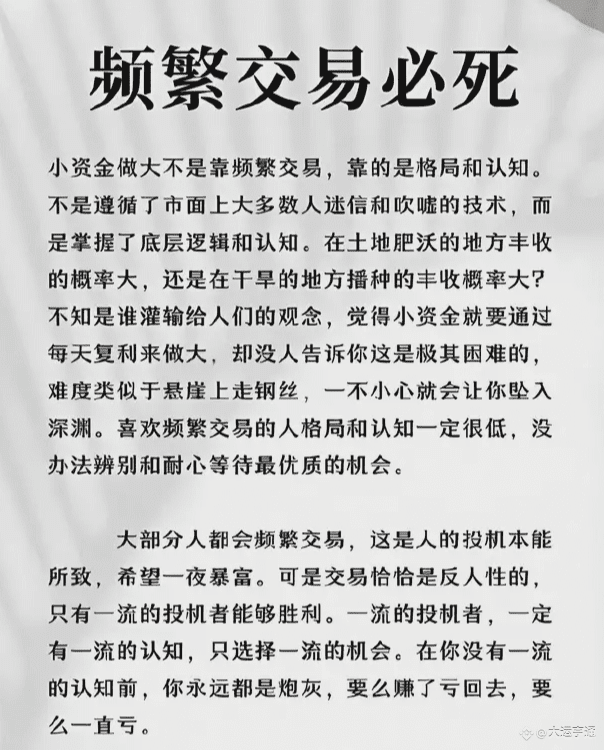 频繁交易必死

小资金做大不是靠频繁交易，靠的是格局和认知。不是遵循了市面上大多数人迷信和吹嘘的技术，而是掌握了底层逻辑和认知。在土地肥沃的地方丰收的概率大，还是在干旱的地方播种的丰收概率大？不知是谁灌输给人们的观念，觉得小资金就要通过每天复利来做大，却没人告诉你这是极其困难的，难度类似于悬崖上走钢丝，一不小心就会让你坠入深渊。喜欢频繁交易的人格局和认知一定很低，没办法辨别和耐心等待最优质的机会。

大部分人都会频繁交易，这是人的投机本能所致，希望一夜暴富。可是交易恰恰是反人性的，只有一流的投机者能够胜利。一流的投机者，一定有一流的认知，只选择一流的机会。在你没有一流的认知前，你永远都是炮灰，要么赚了亏回去，要么一直亏。

@大运亨通